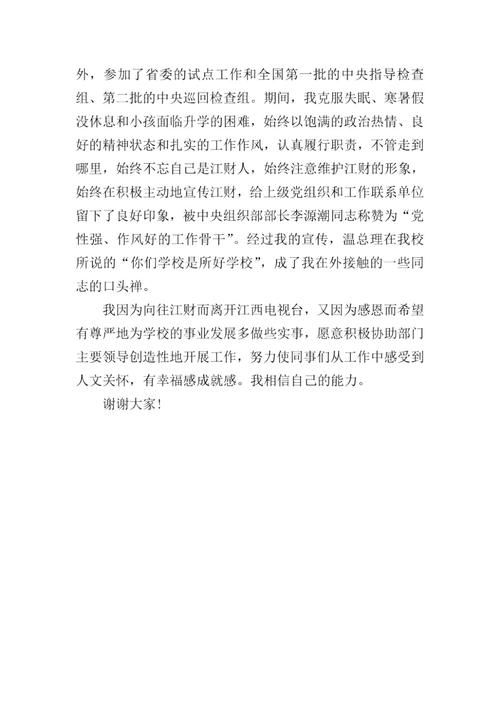 外，参加了省委的试点工作和全国第一批的中央指导检查组、第二批的中央巡回检查组。期间，我克服失眠、寒暑假没休息和小孩面临升学的困难，始终以饱满的政治热情、良好的精神状态和扎实的工作作风，认真履行职责，不管走到哪里，始终不忘自己是江财人，始终注意维护江财的形象，始终在积极主动地宣传江财，给上级党组织和工作联系单位留下了良好印象，被中央组织部部长李源潮同志称赞为“党性强、作风好的工作骨干”。经过我的宣传，温总理在我校所说的“你们学校是所好学校”，成了我在外接触的一些同志的口头禅。

我因为向往江财而离开江西电视台，又因为感恩而希望有尊严地为学校的事业发展多做些实事，愿意积极协助部门主要领导创造性地开展工作，努力使同事们从工作中感受到人文关怀，有幸福感成就感。我相信自己的能力。

谢谢大家！